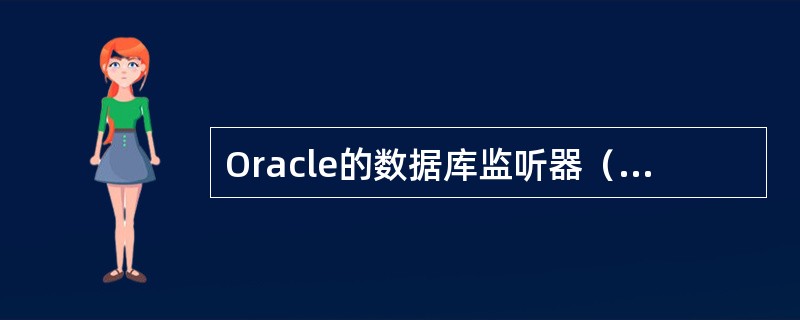 Oracle的数据库监听器（...